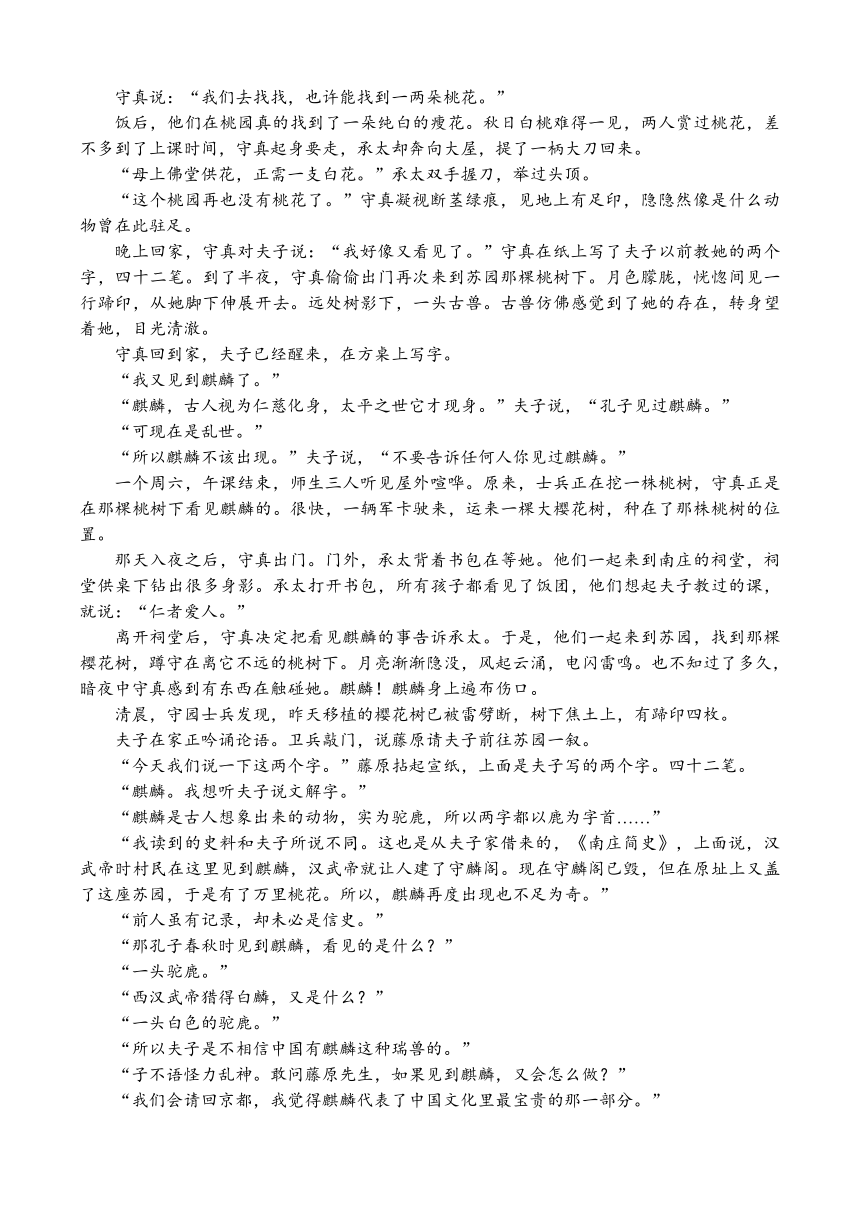 守真说："我们去找找，也许能找到一两朵桃花。"

饭后，他们在桃园真的找到了一朵纯白的瘦花。秋日白桃难得一见，两人赏过桃花，差不多到了上课时间，守真起身要走，承太却奔向大屋，提了一柄大刀回来。

"母上佛堂供花，正需一支白花。"承太双手握刀，举过头顶。

"这个桃园再也没有桃花了。"守真凝视断茎绿痕，见地上有足印，隐隐然像是什么动物曾在此驻足。

晚上回家，守真对夫子说："我好像又看见了。"守真在纸上写了夫子以前教她的两个字，四十二笔。到了半夜，守真偷偷出门再次来到苏园那棵桃树下。月色朦胧，恍惚间见一行蹄印，从她脚下伸展开去。远处树影下，一头古兽。古兽仿佛感觉到了她的存在，转身望着她，目光清澈。

守真回到家，夫子已经醒来，在方桌上写字。

"我又见到麒麟了。"

"麒麟，古人视为仁慈化身，太平之世它才现身。"夫子说，"孔子见过麒麟。"

"可现在是乱世。"

"所以麒麟不该出现。"夫子说，"不要告诉任何人你见过麒麟。"

一个周六，午课结束，师生三人听见屋外喧哗。原来，士兵正在挖一株桃树，守真正是在那棵桃树下看见麒麟的。很快，一辆军卡驶来，运来一棵大樱花树，种在了那株桃树的位置。

那天入夜之后，守真出门。门外，承太背着书包在等她。他们一起来到南庄的祠堂，祠堂供桌下钻出很多身影。承太打开书包，所有孩子都看见了饭团，他们想起夫子教过的课，就说："仁者爱人。"

离开祠堂后，守真决定把看见麒麟的事告诉承太。于是，他们一起来到苏园，找到那棵樱花树，蹲守在离它不远的桃树下。月亮渐渐隐没，风起云涌，电闪雷鸣。也不知过了多久，暗夜中守真感到有东西在触碰她。麒麟！麒麟身上遍布伤口。

清晨，守园士兵发现，昨天移植的樱花树已被雷劈断，树下焦土上，有蹄印四枚。

夫子在家正吟诵论语。卫兵敲门，说藤原请夫子前往苏园一叙。

"今天我们说一下这两个字。"藤原拈起宣纸，上面是夫子写的两个字。四十二笔。

"麒麟。我想听夫子说文解字。"

"麒麟是古人想象出来的动物，实为驼鹿，所以两字都以鹿为字首……"

"我读到的史料和夫子所说不同。这也是从夫子家借来的，《南庄简史》，上面说，汉武帝时村民在这里见到麒麟，汉武帝就让人建了守麟阁。现在守麟阁已毁，但在原址上又盖了这座苏园，于是有了万里桃花。所以，麒麟再度出现也不足为奇。"

"前人虽有记录，却未必是信史。"

"那孔子春秋时见到麒麟，看见的是什么？"

"一头驼鹿。"

"西汉武帝猎得白麟，又是什么？"

"一头白色的驼鹿。"

"所以夫子是不相信中国有麒麟这种瑞兽的。"

"子不语怪力乱神。敢问藤原先生，如果见到麒麟，又会怎么做？"

"我们会请回京都，我觉得麒麟代表了中国文化里最宝贵的那一部分。"